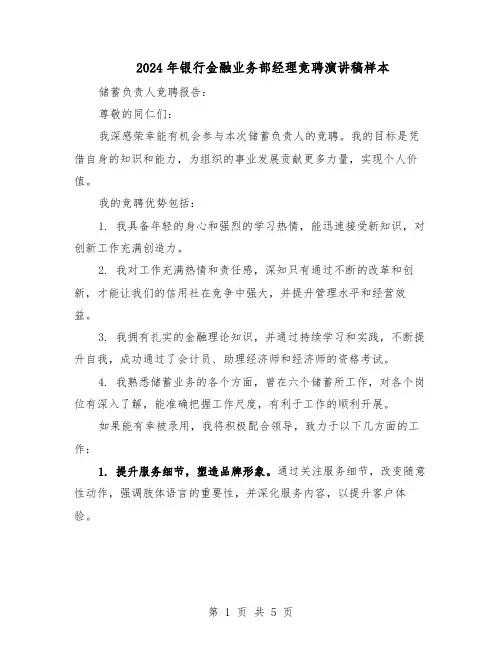 2024年银行金融业务部经理竞聘演讲稿样本

储蓄负责人竞聘报告：

尊敬的同仁们：

我深感荣幸能有机会参与本次储蓄负责人的竞聘。我的目标是凭借自身的知识和能力，为组织的事业发展贡献更多力量，实现个人价值。

我的竞聘优势包括：

1. 我具备年轻的身心和强烈的学习热情，能迅速接受新知识，对创新工作充满创造力。

2. 我对工作充满热情和责任感，深知只有通过不断的改革和创新，才能让我们的信用社在竞争中强大，并提升管理水平和经营效益。

3. 我拥有扎实的金融理论知识，并通过持续学习和实践，不断提升自我，成功通过了会计员、助理经济师和经济师的资格考试。

4. 我熟悉储蓄业务的各个方面，曾在六个储蓄所工作，对各个岗位有深入了解，能准确把握工作尺度，有利于工作的顺利开展。

如果能有幸被录用，我将积极配合领导，致力于以下几方面的工作：

1. 提升服务细节，塑造品牌形象。通过关注服务细节，改变随意性动作，强调肢体语言的重要性，并深化服务内容，以提升客户体验。

第 1 页 共 5 页